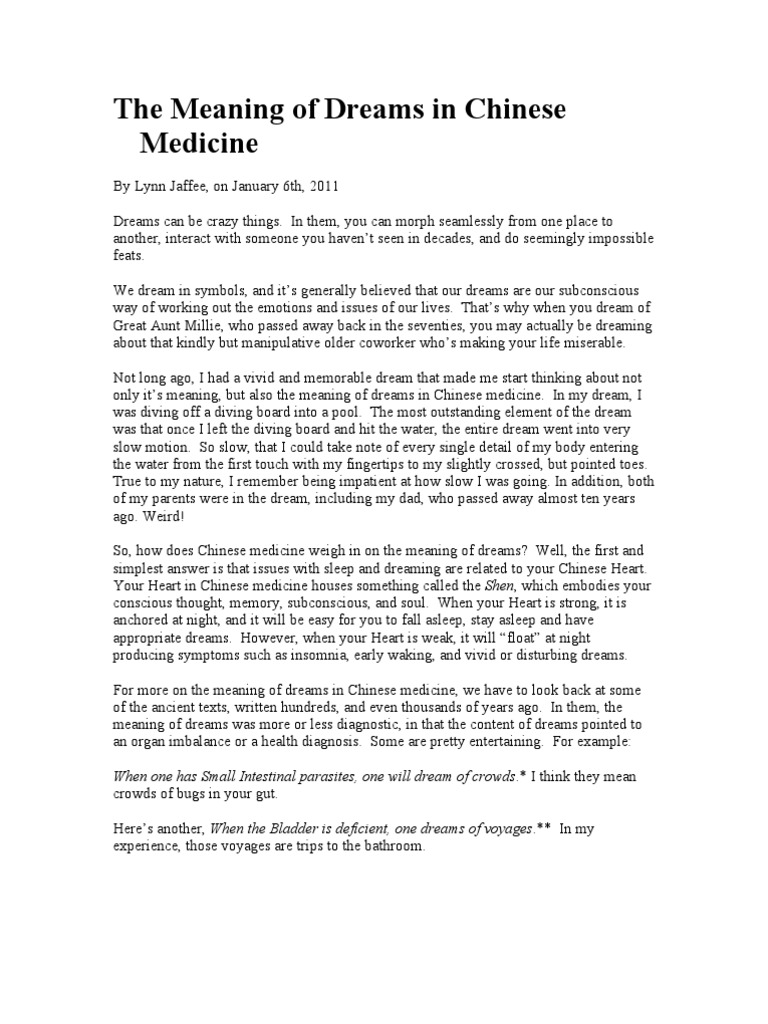 The Meaning of Dreams in Chinese Medicine

By Lynn Jaffee, on January 6th, 2011

Dreams can be crazy things. In them, you can morph seamlessly from one place to another, interact with someone you haven't seen in decades, and do seemingly impossible feats.

We dream in symbols, and it's generally believed that our dreams are our subconscious way of working out the emotions and issues of our lives. That's why when you dream of Great Aunt Millie, who passed away back in the seventies, you may actually be dreaming about that kindly but manipulative older coworker who's making your life miserable.

Not long ago, I had a vivid and memorable dream that made me start thinking about not only it's meaning, but also the meaning of dreams in Chinese medicine. In my dream, I was diving off a diving board into a pool. The most outstanding element of the dream was that once I left the diving board and hit the water, the entire dream went into very slow motion. So slow, that I could take note of every single detail of my body entering the water from the first touch with my fingertips to my slightly crossed, but pointed toes. True to my nature, I remember being impatient at how slow I was going. In addition, both of my parents were in the dream, including my dad, who passed away almost ten years ago. Weird!

So, how does Chinese medicine weigh in on the meaning of dreams? Well, the first and simplest answer is that issues with sleep and dreaming are related to your Chinese Heart. Your Heart in Chinese medicine houses something called the Shen, which embodies your conscious thought, memory, subconscious, and soul. When your Heart is strong, it is anchored at night, and it will be easy for you to fall asleep, stay asleep and have appropriate dreams. However, when your Heart is weak, it will "float" at night producing symptoms such as insomnia, early waking, and vivid or disturbing dreams.

For more on the meaning of dreams in Chinese medicine, we have to look back at some of the ancient texts, written hundreds, and even thousands of years ago. In them, the meaning of dreams was more or less diagnostic, in that the content of dreams pointed to an organ imbalance or a health diagnosis. Some are pretty entertaining. For example:

When one has Small Intestinal parasites, one will dream of crowds.* I think they mean crowds of bugs in your gut.

Here's another, When the Bladder is deficient, one dreams of voyages.** In my experience, those voyages are trips to the bathroom.